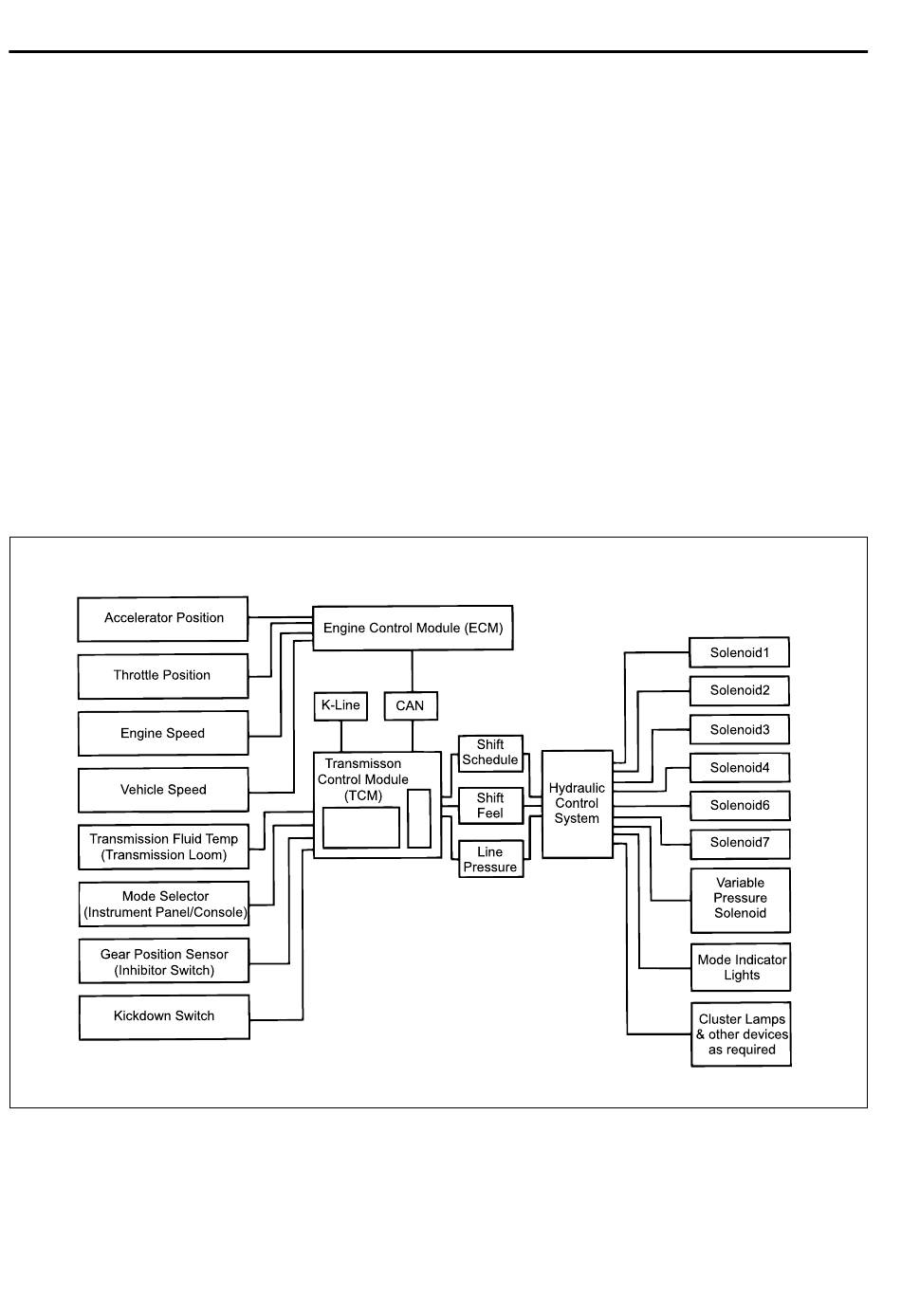 Accelerator Position
Throttle Position
Engine Speed
Vehicle Speed
Transmission Fluid Temp (Transmission Loom)
Mode Selector (Instrument Panel/Console)
Gear Position Sensor (Inhibitor Switch)
Kickdown Switch

Engine Control Module (ECM)
K-Line
CAN
Transmisson Control Module (TCM)

Shift Schedule
Shift Feel
Line Pressure

Hydraulic Control System

Solenoid1
Solenoid2
Solenoid3
Solenoid4
Solenoid6
Solenoid7
Variable Pressure Solenoid
Mode Indicator Lights
Cluster Lamps & other devices as required